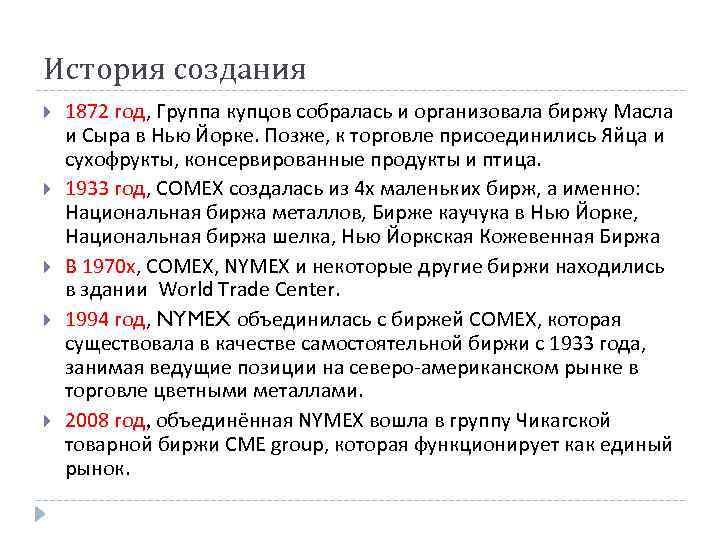 История создания

1872 год, Группа купцов собралась и организовала биржу Масла и Сыра в Нью Йорке. Позже, к торговле присоединились Яйца и сухофрукты, консервированные продукты и птица.

1933 год, COMEX создалась из 4х маленьких бирж, а именно: Национальная биржа металлов, Бирже каучука в Нью Йорке, Национальная биржа шелка, Нью Йоркская Кожевенная Биржа

В 1970х, COMEX, NYMEX и некоторые другие биржи находились в здании World Trade Center.

1994 год, NYMEX объединилась с биржей COMEX, которая существовала в качестве самостоятельной биржи с 1933 года, занимая ведущие позиции на северо-американском рынке в торговле цветными металлами.

2008 год, объединённая NYMEX вошла в группу Чикагской товарной биржи CME group, которая функционирует как единый рынок.